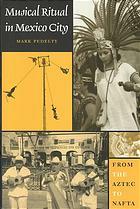 Musical Ritual in Mexico City

MARK PEDELTY

FROM THE AZTEC TO NAFTA